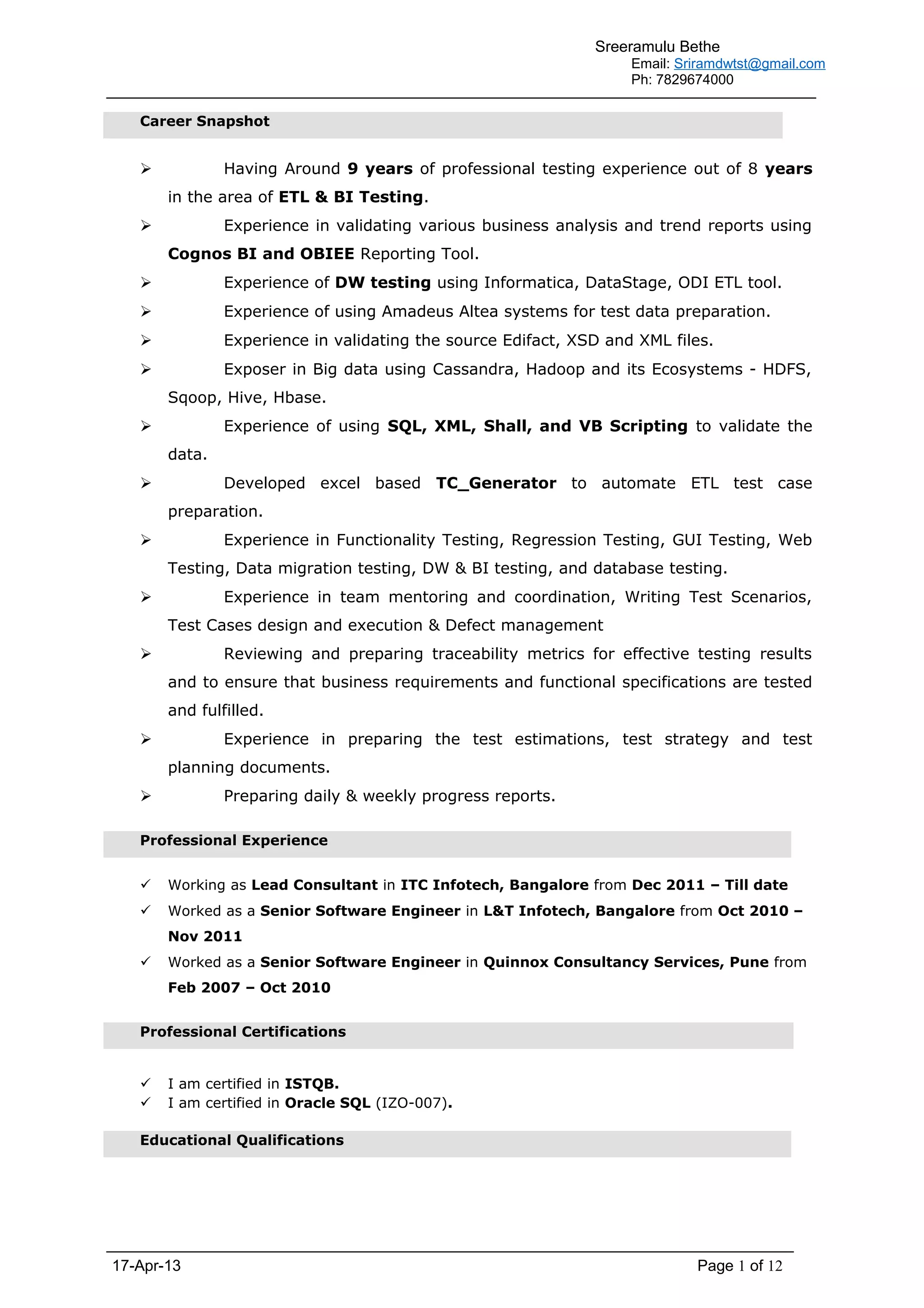 Sreeramulu Bethe
Email: Sriramdwtst@gmail.com
Ph: 7829674000

Career Snapshot

➢ Having Around 9 years of professional testing experience out of 8 years in the area of ETL & BI Testing.

➢ Experience in validating various business analysis and trend reports using Cognos BI and OBIEE Reporting Tool.

➢ Experience of DW testing using Informatica, DataStage, ODI ETL tool.

➢ Experience of using Amadeus Altea systems for test data preparation.

➢ Experience in validating the source Edifact, XSD and XML files.

➢ Exposer in Big data using Cassandra, Hadoop and its Ecosystems - HDFS, Sqoop, Hive, Hbase.

➢ Experience of using SQL, XML, Shall, and VB Scripting to validate the data.

➢ Developed excel based TC_Generator to automate ETL test case preparation.

➢ Experience in Functionality Testing, Regression Testing, GUI Testing, Web Testing, Data migration testing, DW & BI testing, and database testing.

➢ Experience in team mentoring and coordination, Writing Test Scenarios, Test Cases design and execution & Defect management

➢ Reviewing and preparing traceability metrics for effective testing results and to ensure that business requirements and functional specifications are tested and fulfilled.

➢ Experience in preparing the test estimations, test strategy and test planning documents.

➢ Preparing daily & weekly progress reports.

Professional Experience

✓ Working as Lead Consultant in ITC Infotech, Bangalore from Dec 2011 – Till date

✓ Worked as a Senior Software Engineer in L&T Infotech, Bangalore from Oct 2010 – Nov 2011

✓ Worked as a Senior Software Engineer in Quinnox Consultancy Services, Pune from Feb 2007 – Oct 2010

Professional Certifications

✓ I am certified in ISTQB.
✓ I am certified in Oracle SQL (IZO-007).

Educational Qualifications

17-Apr-13 Page 1 of 12